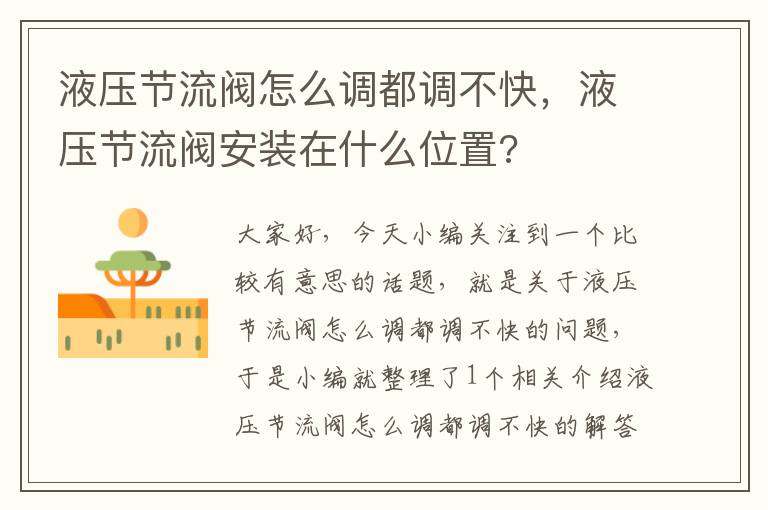 液压节流阀怎么调都调不快，液压节流阀安装在什么位置?

大家好，今天小编关注到一个比较有意思的话题，就是关于液压节流阀怎么调都调不快的问题，于是小编就整理了1个相关介绍液压节流阀怎么调都调不快的解答